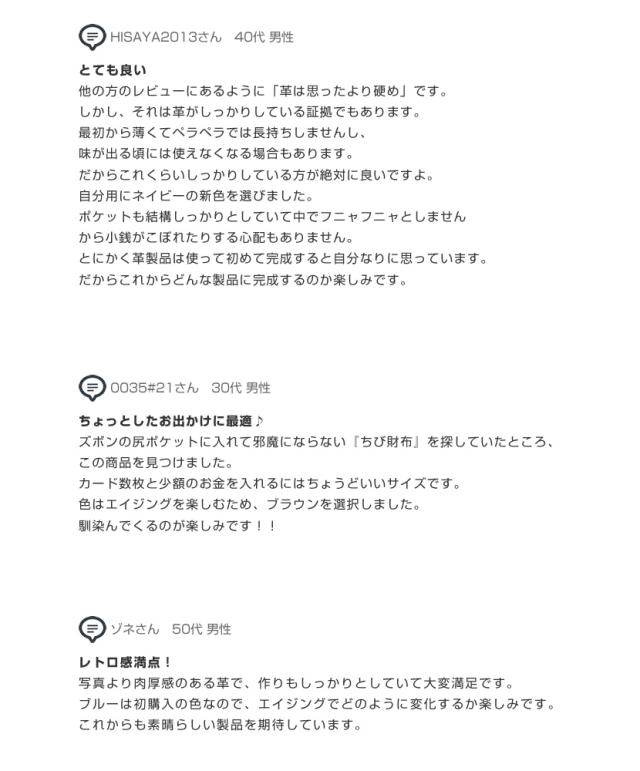 HISAYA2013さん 40代 男性

とても良い
他の方のレビューにあるように「革は思ったより硬め」です。
しかし、それは革がしっかりしている証拠でもあります。
最初から薄くてペラペラでは長持ちしませんし、
味が出る頃には使えなくなる場合もあります。
だからこれくらいしっかりしている方が絶対に良いですよ。
自分用にネイビーの新色を選びました。
ポケットも結構しっかりとしていて中でフニャフニャとしません
から小銭がこぼれたりする心配もありません。
とにかく革製品は使って初めて完成すると自分なりに思っています。
だからこれからどんな製品に完成するのか楽しみです。

0035#21さん 30代 男性

ちょっとしたお出かけに最適♪
ズボンの尻ポケットに入れて邪魔にならない『ちび財布』を探していたところ、
この商品を見つけました。
カード数枚と少額のお金を入れるにはちょうどいいサイズです。
色はエイジングを楽しむため、ブラウンを選択しました。
馴染んでくるのが楽しみです！！

ゾネさん 50代 男性

レトロ感満点！
写真より肉厚感のある革で、作りもしっかりとしていて大変満足です。
ブルーは初購入の色なので、エイジングでどのように変化するか楽しみです。
これからも素晴らしい製品を期待しています。